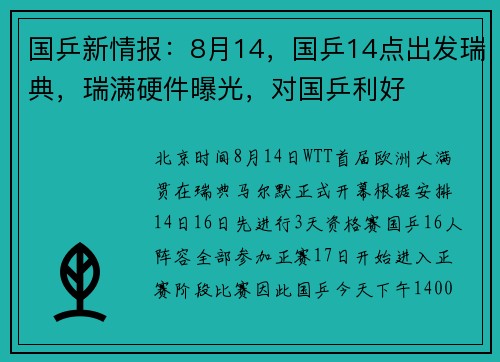 国乒新情报：8月14，国乒14点出发瑞典，瑞满硬件曝光，对国乒利好

北京时间8月14日WTT首届欧洲大满贯在瑞典马尔默正式开幕根据安排14日16日先进行3天资格赛国乒16人阵容全部参加正赛17日开始进入正赛阶段比赛因此国乒今天下午1400